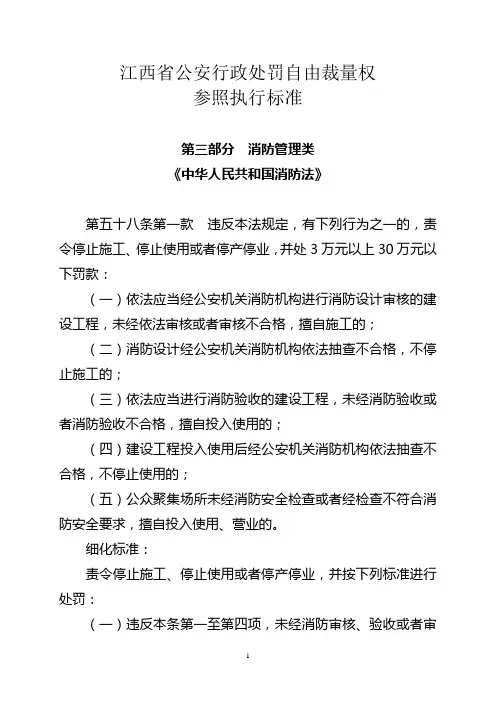 江西省公安行政处罚自由裁量权
参照执行标准

第三部分　消防管理类
《中华人民共和国消防法》

第五十八条第一款　违反本法规定，有下列行为之一的，责令停止施工、停止使用或者停产停业，并处 3 万元以上 30 万元以下罚款：

（一）依法应当经公安机关消防机构进行消防设计审核的建设工程，未经依法审核或者审核不合格，擅自施工的；

（二）消防设计经公安机关消防机构依法抽查不合格，不停止施工的；

（三）依法应当进行消防验收的建设工程，未经消防验收或者消防验收不合格，擅自投入使用的；

（四）建设工程投入使用后经公安机关消防机构依法抽查不合格，不停止使用的；

（五）公众聚集场所未经消防安全检查或者经检查不符合消防安全要求，擅自投入使用、营业的。

细化标准：

责令停止施工、停止使用或者停产停业，并按下列标准进行处罚：

（一）违反本条第一至第四项，未经消防审核、验收或者审

1